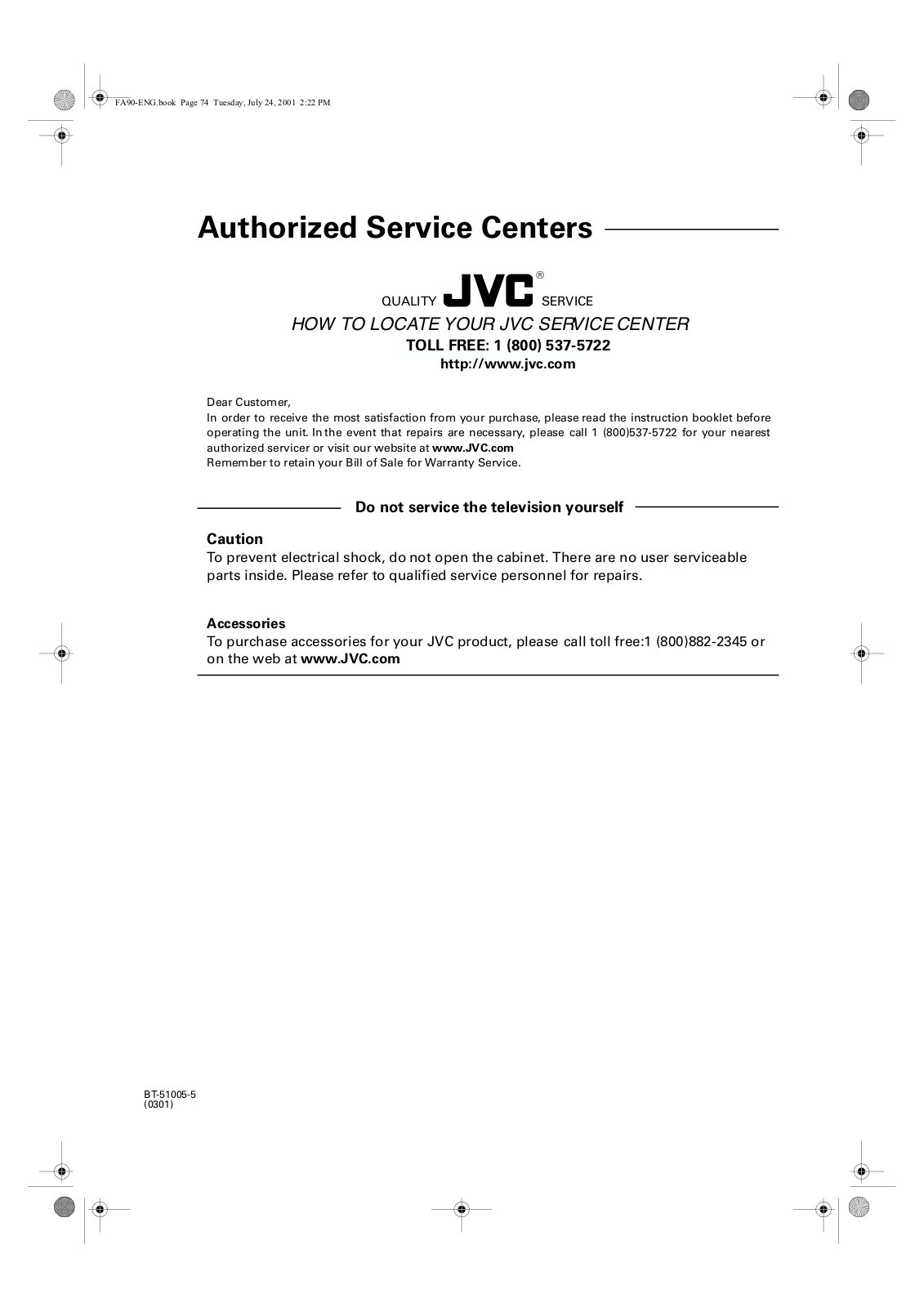 FA90-ENG.book Page 74 Tuesday, July 24, 2001 2:22 PM

Authorized Service Centers

QUALITY JVC® SERVICE
HOW TO LOCATE YOUR JVC SERVICE CENTER
TOLL FREE: 1 (800) 537-5722
http://www.jvc.com

Dear Customer,
In order to receive the most satisfaction from your purchase, please read the instruction booklet before operating the unit. In the event that repairs are necessary, please call 1 (800)537-5722 for your nearest authorized servicer or visit our website at www.JVC.com
Remember to retain your Bill of Sale for Warranty Service.

Do not service the television yourself

Caution
To prevent electrical shock, do not open the cabinet. There are no user serviceable parts inside. Please refer to qualified service personnel for repairs.

Accessories
To purchase accessories for your JVC product, please call toll free:1 (800)882-2345 or on the web at www.JVC.com

BT-51005-5
(0301)